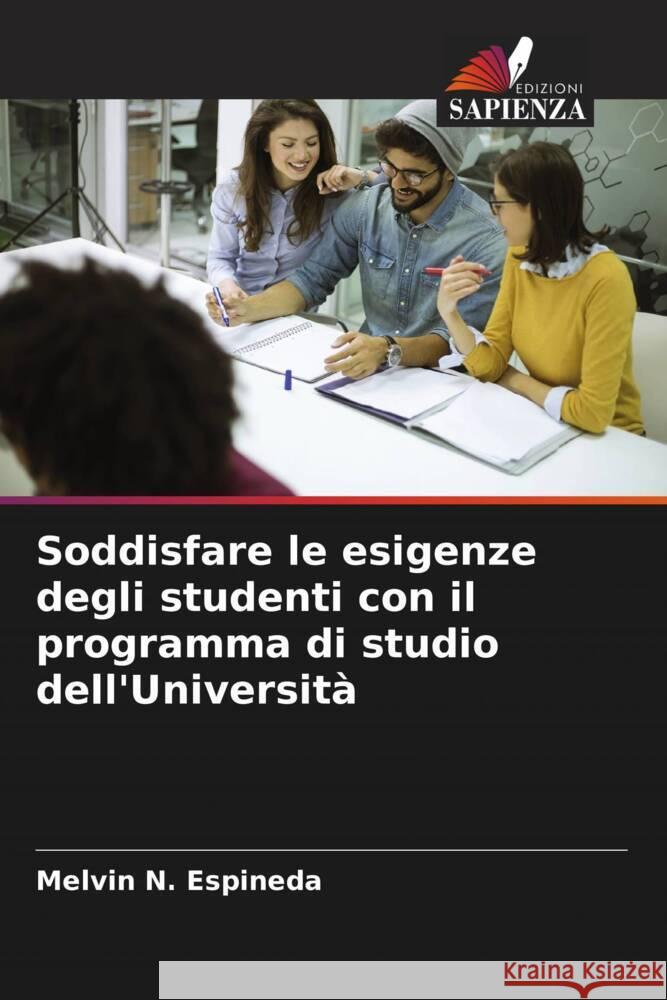 EDIZIONI
SAPIENZA

Soddisfare le esigenze degli studenti con il programma di studio dell'Università

Melvin N. Espineda